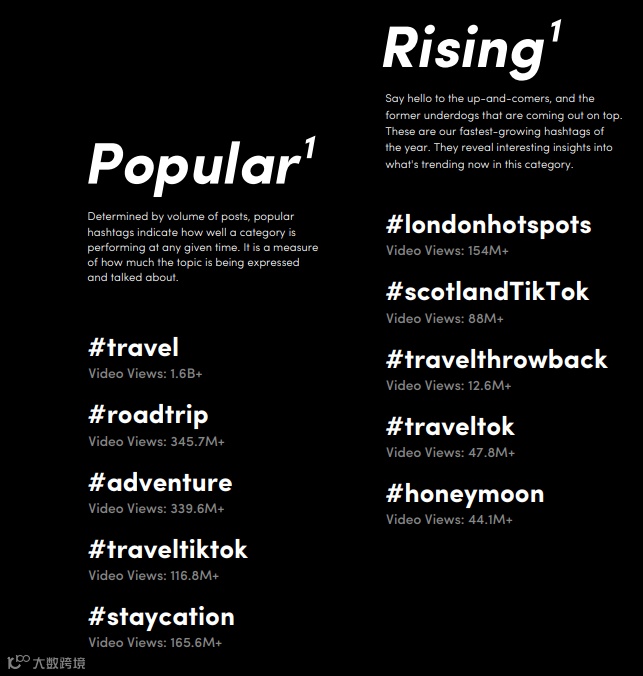 Popular$^{1}$

Determined by volume of posts, popular hashtags indicate how well a category is performing at any given time. It is a measure of how much the topic is being expressed and talked about.

#travel
Video Views: 1.6B+

#roadtrip
Video Views: 345.7M+

#adventure
Video Views: 339.6M+

#traveltiktok
Video Views: 116.8M+

#staycation
Video Views: 165.6M+

Rising$^{1}$

Say hello to the up-and-comers, and the former underdogs that are coming out on top. These are our fastest-growing hashtags of the year. They reveal interesting insights into what's trending now in this category.

#londonhotspots
Video Views: 154M+

#scotlandTikTok
Video Views: 88M+

#travelthrowback
Video Views: 12.6M+

#traveltok
Video Views: 47.8M+

#honeymoon
Video Views: 44.1M+

大数跨境